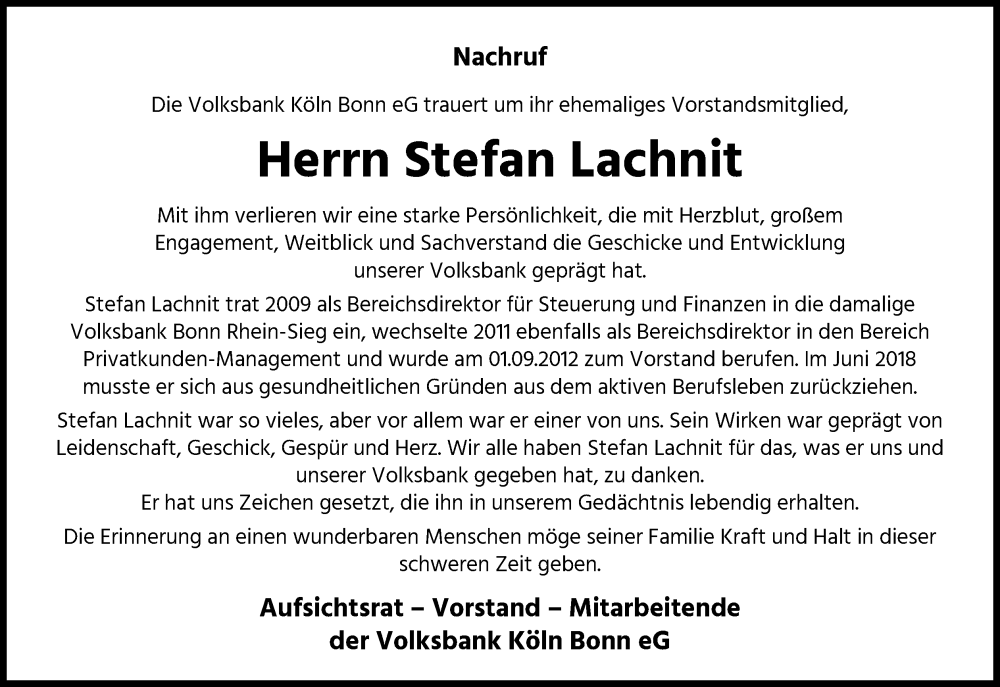 Nachruf

Die Volksbank Köln Bonn eG trauert um ihr ehemaliges Vorstandsmitglied,

Herrn Stefan Lachnit

Mit ihm verlieren wir eine starke Persönlichkeit, die mit Herzblut, großem Engagement, Weitblick und Sachverstand die Geschicke und Entwicklung unserer Volksbank geprägt hat.

Stefan Lachnit trat 2009 als Bereichsdirektor für Steuerung und Finanzen in die damalige Volksbank Bonn Rhein-Sieg ein, wechselte 2011 ebenfalls als Bereichsdirektor in den Bereich Privatkunden-Management und wurde am 01.09.2012 zum Vorstand berufen. Im Juni 2018 musste er sich aus gesundheitlichen Gründen aus dem aktiven Berufsleben zurückziehen.

Stefan Lachnit war so vieles, aber vor allem war er einer von uns. Sein Wirken war geprägt von Leidenschaft, Geschick, Gespür und Herz. Wir alle haben Stefan Lachnit für das, was er uns und unserer Volksbank gegeben hat, zu danken.
Er hat uns Zeichen gesetzt, die ihn in unserem Gedächtnis lebendig erhalten.

Die Erinnerung an einen wunderbaren Menschen möge seiner Familie Kraft und Halt in dieser schweren Zeit geben.

Aufsichtsrat – Vorstand – Mitarbeitende
der Volksbank Köln Bonn eG